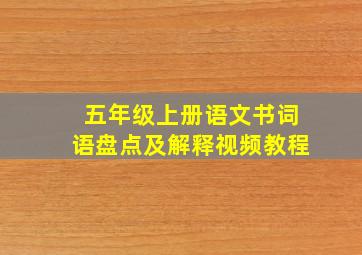 五年级上册语文书词语盘点及解释视频教程